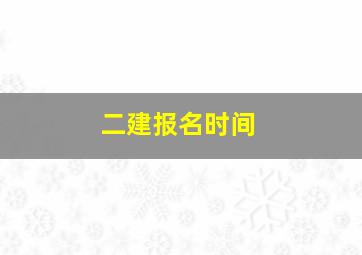 二建报名时间